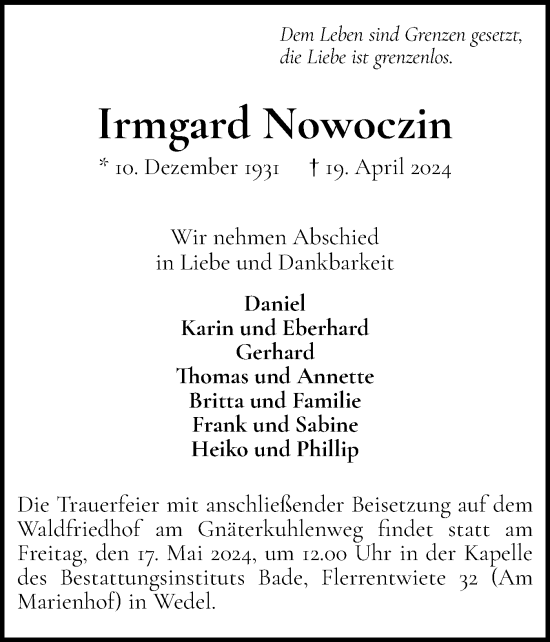 Dem Leben sind Grenzen gesetzt,
die Liebe ist grenzenlos.

Irmgard Nowoczin

* 10. Dezember 1931 † 19. April 2024

Wir nehmen Abschied
in Liebe und Dankbarkeit

Daniel
Karin und Eberhard
Gerhard
Thomas und Annette
Britta und Familie
Frank und Sabine
Heiko und Phillip

Die Trauerfeier mit anschließender Beisetzung auf dem Waldfriedhof am Gnäterkuhlenweg findet statt am Freitag, den 17. Mai 2024, um 12.00 Uhr in der Kapelle des Bestattungsinstituts Bade, Flerrentwiete 32 (Am Marienhof) in Wedel.